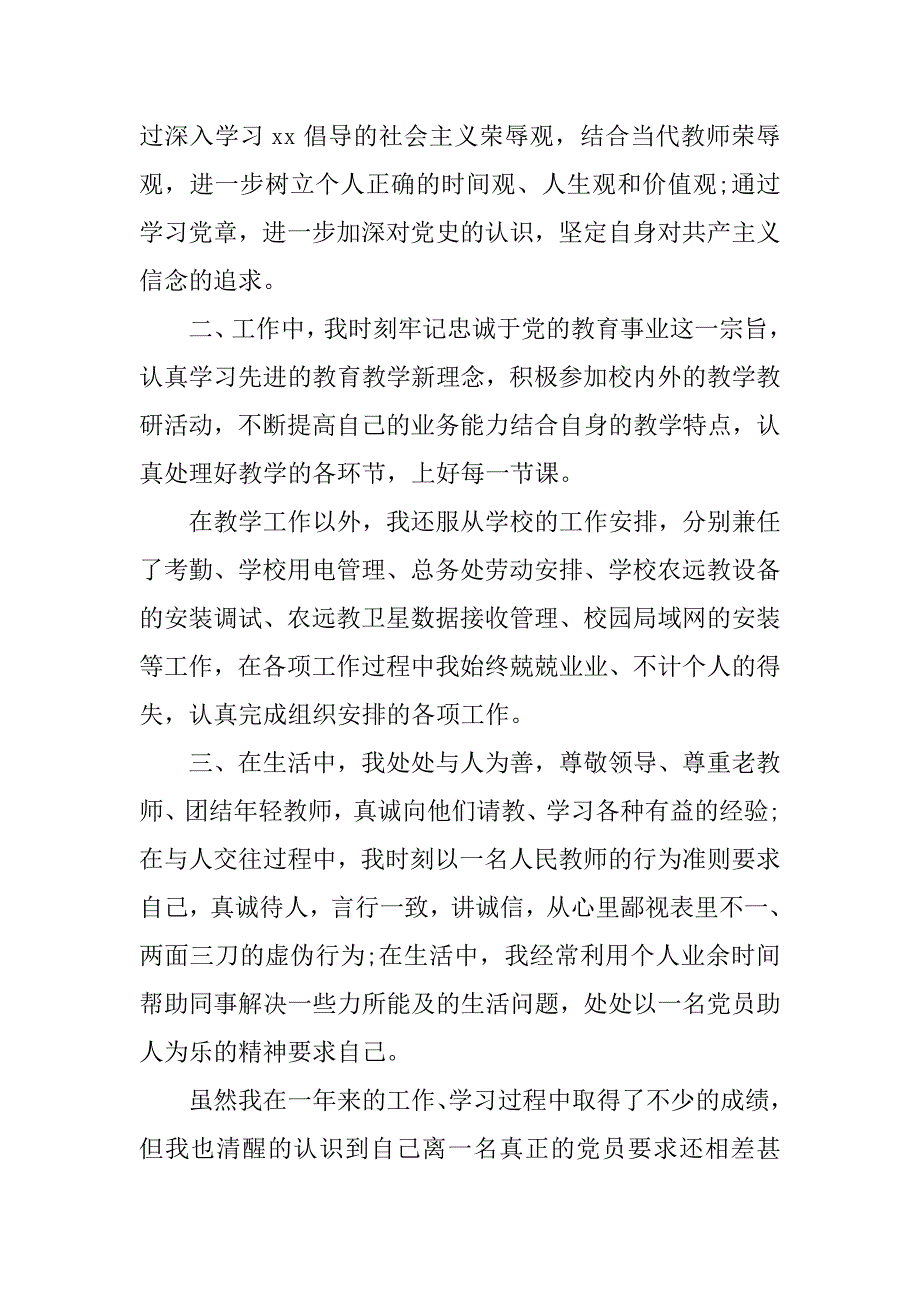 过深入学习 xx 倡导的社会主义荣辱观，结合当代教师荣辱观，进一步树立个人正确的时间观、人生观和价值观;通过学习党章，进一步加深对党史的认识，坚定自身对共产主义信念的追求。

二、工作中，我时刻牢记忠诚于党的教育事业这一宗旨，认真学习先进的教育教学新理念，积极参加校内外的教学教研活动，不断提高自己的业务能力结合自身的教学特点，认真处理好教学的各环节，上好每一节课。

在教学工作以外，我还服从学校的工作安排，分别兼任了考勤、学校用电管理、总务处劳动安排、学校农远教设备的安装调试、农远教卫星数据接收管理、校园局域网的安装等工作，在各项工作过程中我始终兢兢业业、不计个人的得失，认真完成组织安排的各项工作。

三、在生活中，我处处与人为善，尊敬领导、尊重老教师、团结年轻教师，真诚向他们请教、学习各种有益的经验;在与人交往过程中，我时刻以一名人民教师的行为准则要求自己，真诚待人，言行一致，讲诚信，从心里鄙视表里不一、两面三刀的虚伪行为;在生活中，我经常利用个人业余时间帮助同事解决一些力所能及的生活问题，处处以一名党员助人为乐的精神要求自己。

虽然我在一年来的工作、学习过程中取得了不少的成绩，但我也清醒的认识到自己离一名真正的党员要求还相差甚